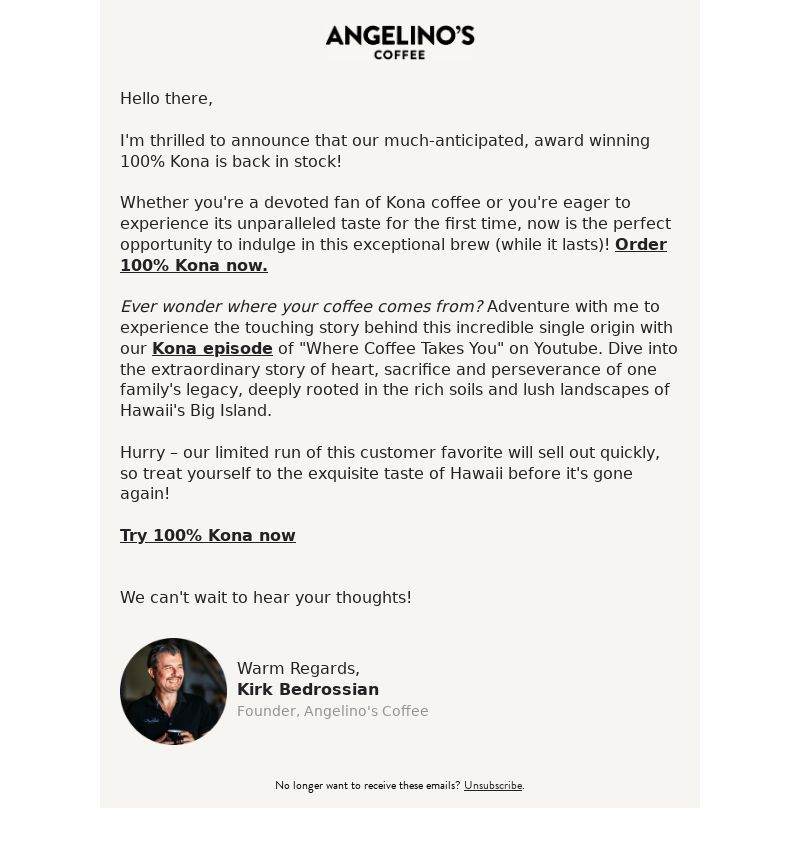 ANGELINO'S
COFFEE

Hello there,

I'm thrilled to announce that our much-anticipated, award winning 100% Kona is back in stock!

Whether you're a devoted fan of Kona coffee or you're eager to experience its unparalleled taste for the first time, now is the perfect opportunity to indulge in this exceptional brew (while it lasts)! Order 100% Kona now.

Ever wonder where your coffee comes from? Adventure with me to experience the touching story behind this incredible single origin with our Kona episode of "Where Coffee Takes You" on Youtube. Dive into the extraordinary story of heart, sacrifice and perseverance of one family's legacy, deeply rooted in the rich soils and lush landscapes of Hawaii's Big Island.

Hurry – our limited run of this customer favorite will sell out quickly, so treat yourself to the exquisite taste of Hawaii before it's gone again!

Try 100% Kona now

We can't wait to hear your thoughts!

Warm Regards,
Kirk Bedrossian
Founder, Angelino's Coffee

No longer want to receive these emails? Unsubscribe.